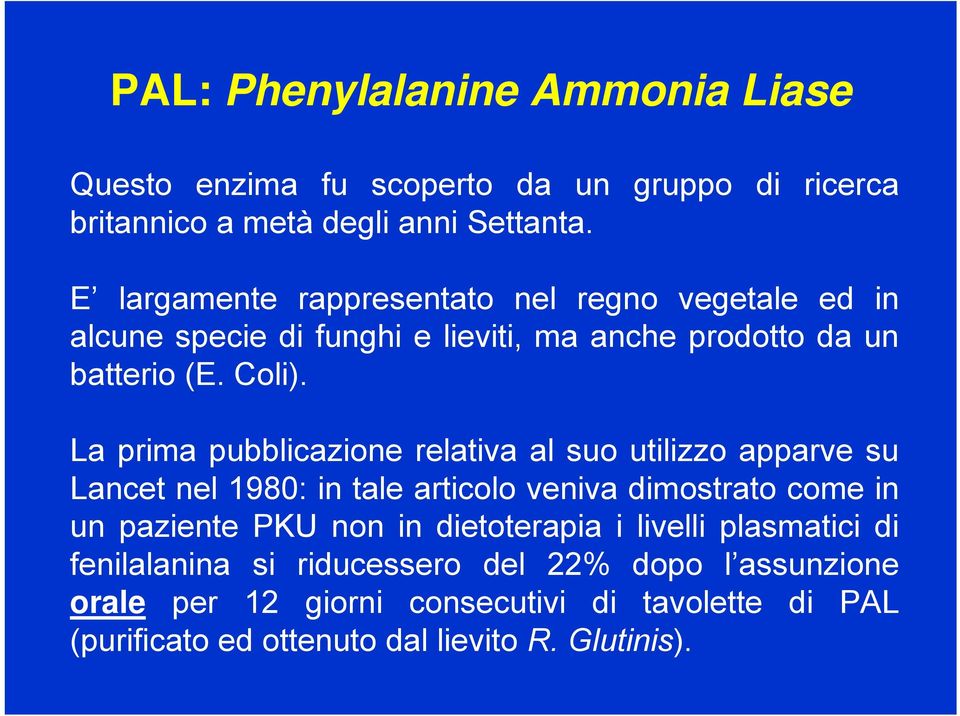 PAL: Phenylalanine Ammonia Liase

Questo enzima fu scoperto da un gruppo di ricerca britannico a metà degli anni Settanta.

E’ largamente rappresentato nel regno vegetale ed in alcune specie di funghi e lieviti, ma anche prodotto da un batterio (E. Coli).

La prima pubblicazione relativa al suo utilizzo apparve su Lancet nel 1980: in tale articolo veniva dimostrato come in un paziente PKU non in dietoterapia i livelli plasmatici di fenilalanina si riducessero del 22% dopo l’assunzione orale per 12 giorni consecutivi di tavolette di PAL (purificato ed ottenuto dal lievito R. Glutinis).